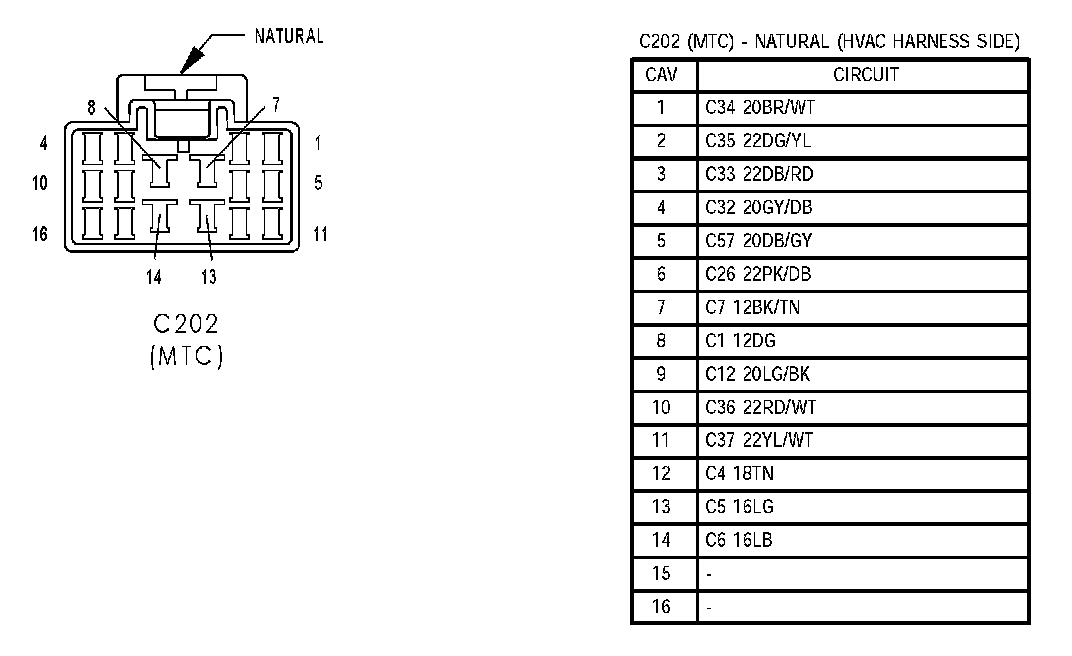 NATURAL

8 7
4 1
10 5
16 11
14 13

C202
(MTC)

C202 (MTC) - NATURAL (HVAC HARNESS SIDE)

| CAV | CIRCUIT |
|---|---|
| 1 | C34 20BR/WT |
| 2 | C35 22DG/YL |
| 3 | C33 22DB/RD |
| 4 | C32 20GY/DB |
| 5 | C57 20DB/GY |
| 6 | C26 22PK/DB |
| 7 | C7 12BK/TN |
| 8 | C1 12DG |
| 9 | C12 20LG/BK |
| 10 | C36 22RD/WT |
| 11 | C37 22YL/WT |
| 12 | C4 18TN |
| 13 | C5 16LG |
| 14 | C6 16LB |
| 15 | - |
| 16 | - |